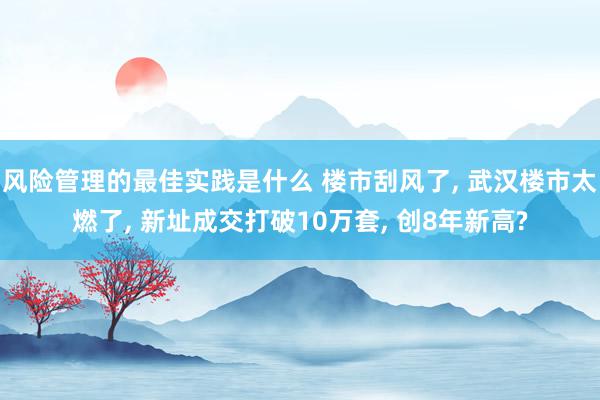 风险管理的最佳实践是什么 楼市刮风了, 武汉楼市太燃了, 新址成交打破10万套, 创8年新高?